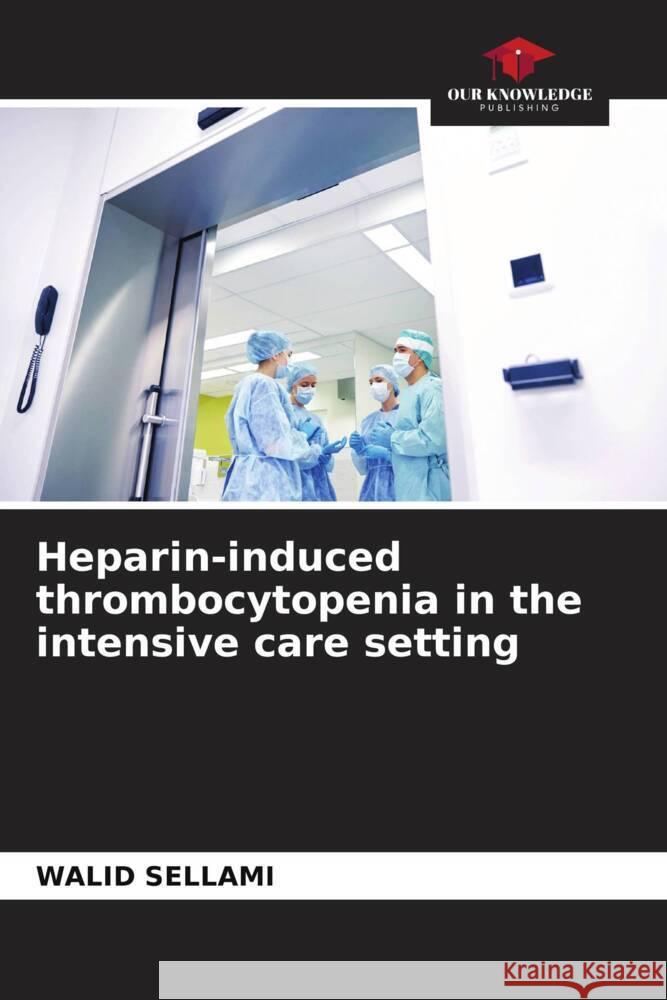 OUR KNOWLEDGE
PUBLISHING

Heparin-induced thrombocytopenia in the intensive care setting

WALID SELLAMI